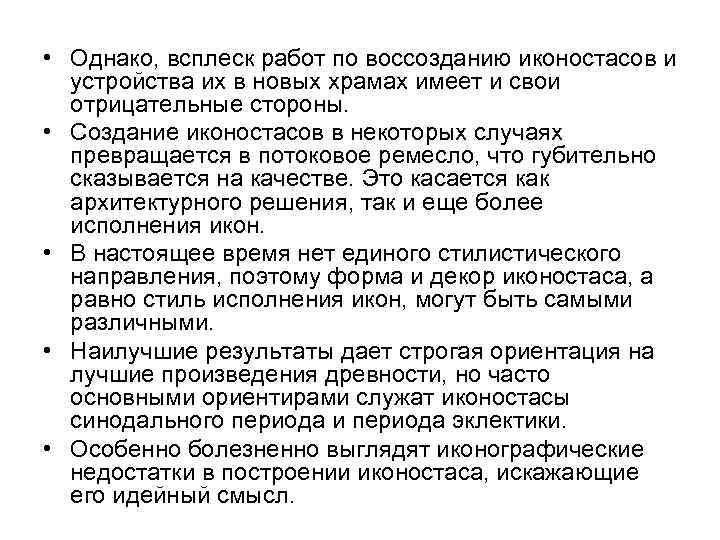 • Однако, всплеск работ по воссозданию иконостасов и устройства их в новых храмах имеет и свои отрицательные стороны.

• Создание иконостасов в некоторых случаях превращается в потоковое ремесло, что губительно сказывается на качестве. Это касается как архитектурного решения, так и еще более исполнения икон.

• В настоящее время нет единого стилистического направления, поэтому форма и декор иконостаса, а равно стиль исполнения икон, могут быть самыми различными.

• Наилучшие результаты дает строгая ориентация на лучшие произведения древности, но часто основными ориентирами служат иконостасы синодального периода и периода эклектики.

• Особенно болезненно выглядят иконографические недостатки в построении иконостаса, искажающие его идейный смысл.